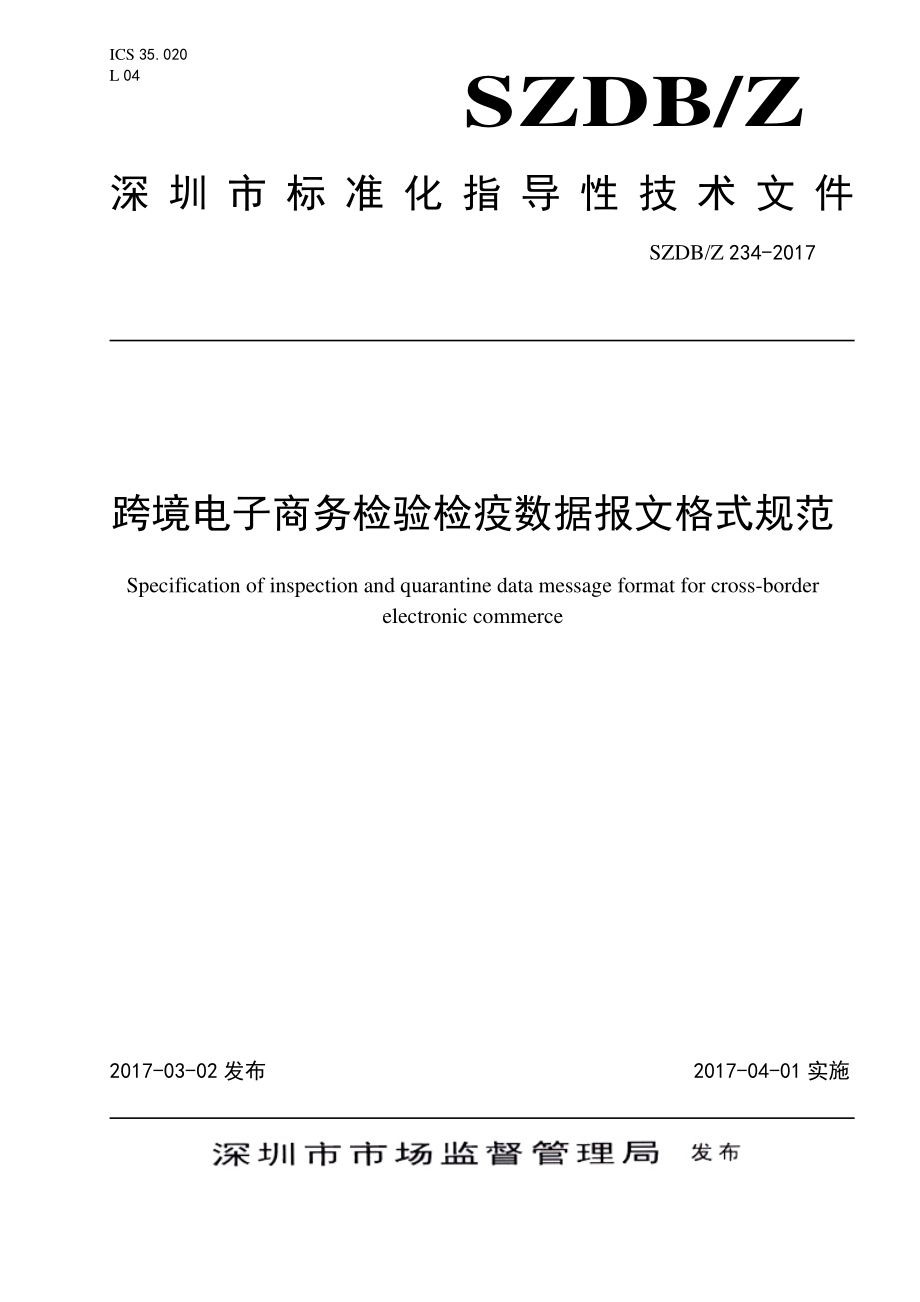 ICS 35. 020
L 04

SZDB/Z

深圳市标准化指导性技术文件

SZDB/Z 234-2017

跨境电子商务检验检疫数据报文格式规范

Specification of inspection and quarantine data message format for cross-border electronic commerce

2017-03-02 发布

2017-04-01 实施

深圳市市场监督管理局 发布